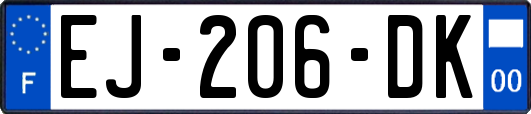 F
EJ-206-DK
00